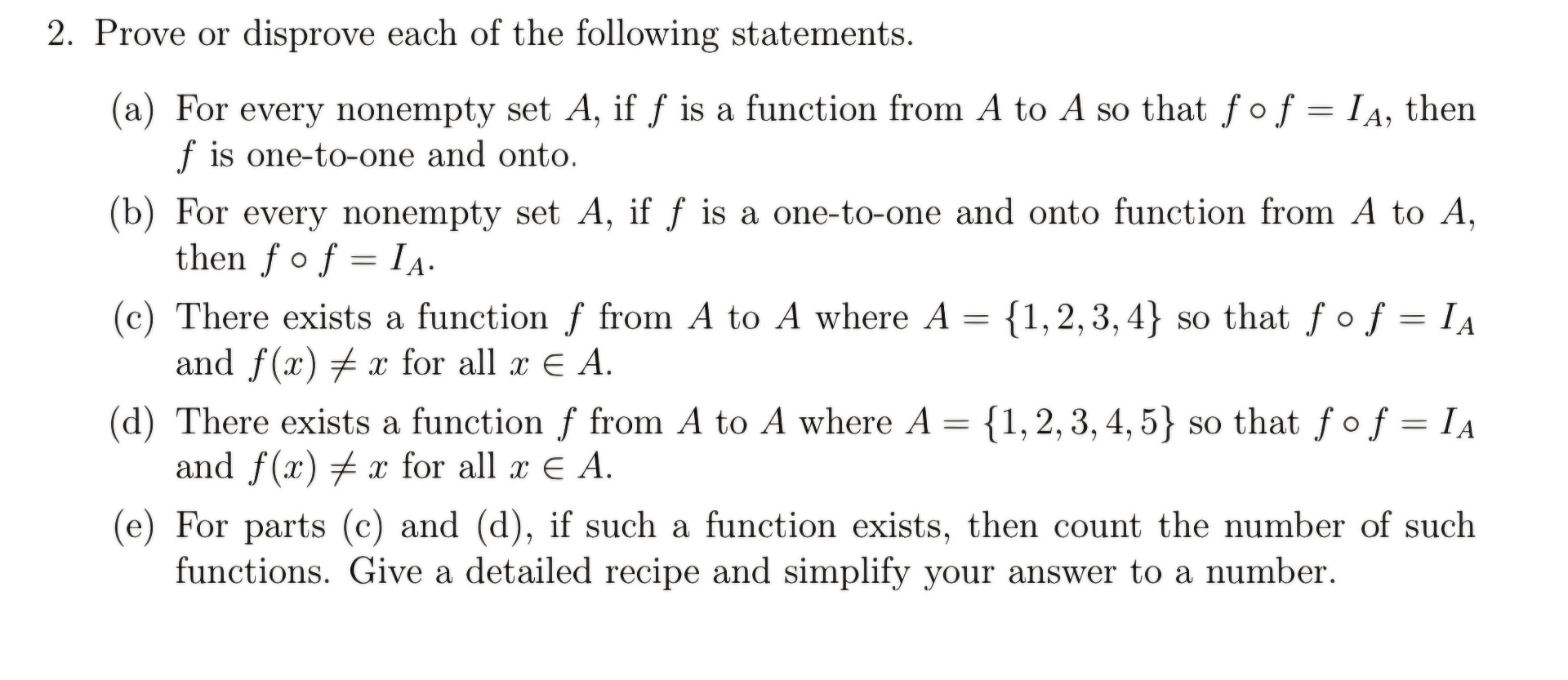 2. Prove or disprove each of the following statements.

(a) For every nonempty set $A$, if $f$ is a function from $A$ to $A$ so that $f \circ f = I_A$, then $f$ is one-to-one and onto.

(b) For every nonempty set $A$, if $f$ is a one-to-one and onto function from $A$ to $A$, then $f \circ f = I_A$.

(c) There exists a function $f$ from $A$ to $A$ where $A = \{1, 2, 3, 4\}$ so that $f \circ f = I_A$ and $f(x) \neq x$ for all $x \in A$.

(d) There exists a function $f$ from $A$ to $A$ where $A = \{1, 2, 3, 4, 5\}$ so that $f \circ f = I_A$ and $f(x) \neq x$ for all $x \in A$.

(e) For parts (c) and (d), if such a function exists, then count the number of such functions. Give a detailed recipe and simplify your answer to a number.